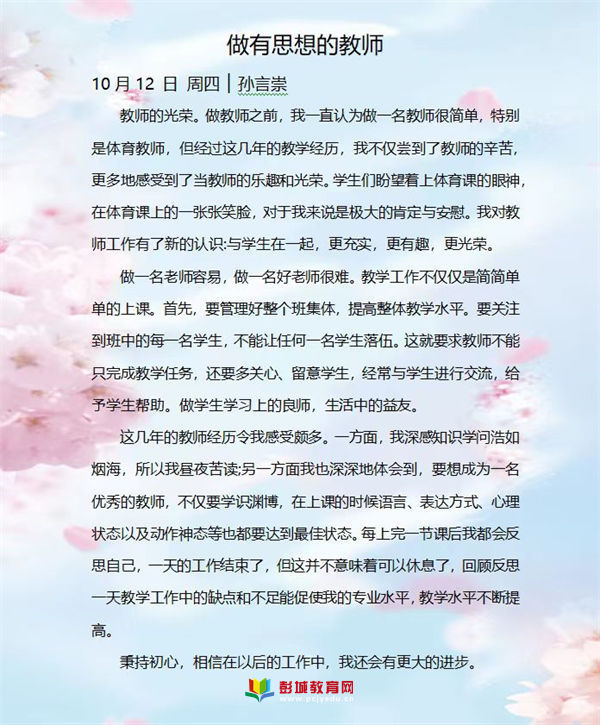 做有思想的教师

10 月 12 日 周四 | 孙言崇

教师的光荣。做教师之前，我一直认为做一名教师很简单，特别是体育教师，但经过这几年的教学经历，我不仅尝到了教师的辛苦，更多地感受到了当教师的乐趣和光荣。学生们盼望着上体育课的眼神，在体育课上的一张张笑脸，对于我来说是极大的肯定与安慰。我对教师工作有了新的认识:与学生在一起，更充实，更有趣，更光荣。

做一名老师容易，做一名好老师很难。教学工作不仅仅是简简单单的上课。首先，要管理好整个班集体，提高整体教学水平。要关注到班中的每一名学生，不能让任何一名学生落伍。这就要求教师不能只完成教学任务，还要多关心、留意学生，经常与学生进行交流，给予学生帮助。做学生学习上的良师，生活中的益友。

这几年的教师经历令我感受颇多。一方面，我深感知识学问浩如烟海，所以我昼夜苦读;另一方面我也深深地体会到，要想成为一名优秀的教师，不仅要学识渊博，在上课的时候语言、表达方式、心理状态以及动作神态等也都要达到最佳状态。每上完一节课后我都会反思自己，一天的工作结束了，但这并不意味着可以休息了，回顾反思一天教学工作中的缺点和不足能促使我的专业水平，教学水平不断提高。

秉持初心，相信在以后的工作中，我还会有更大的进步。

彭城教育网
www.pcjyedu.cn